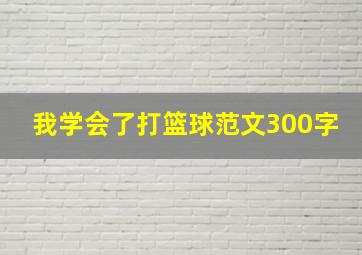 我学会了打篮球范文300字